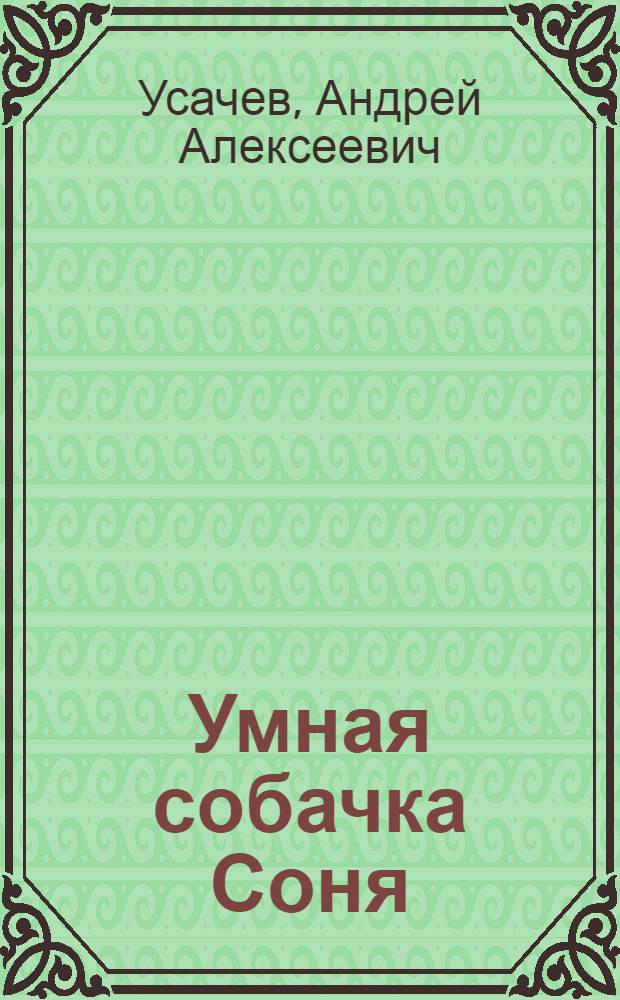 Усачев, Андрей Алексеевич

Умная собачка Соня